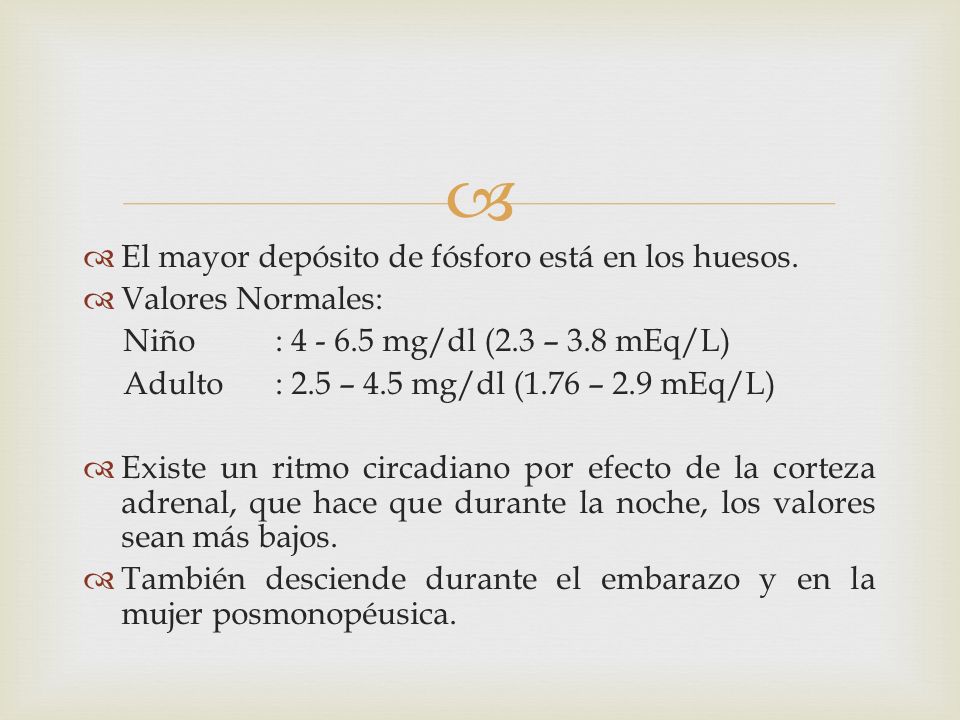 El mayor depósito de fósforo está en los huesos.
Valores Normales:
Niño : 4 - 6.5 mg/dl (2.3 – 3.8 mEq/L)
Adulto : 2.5 – 4.5 mg/dl (1.76 – 2.9 mEq/L)

Existe un ritmo circadiano por efecto de la corteza adrenal, que hace que durante la noche, los valores sean más bajos.
También desciende durante el embarazo y en la mujer posmonopéusica.